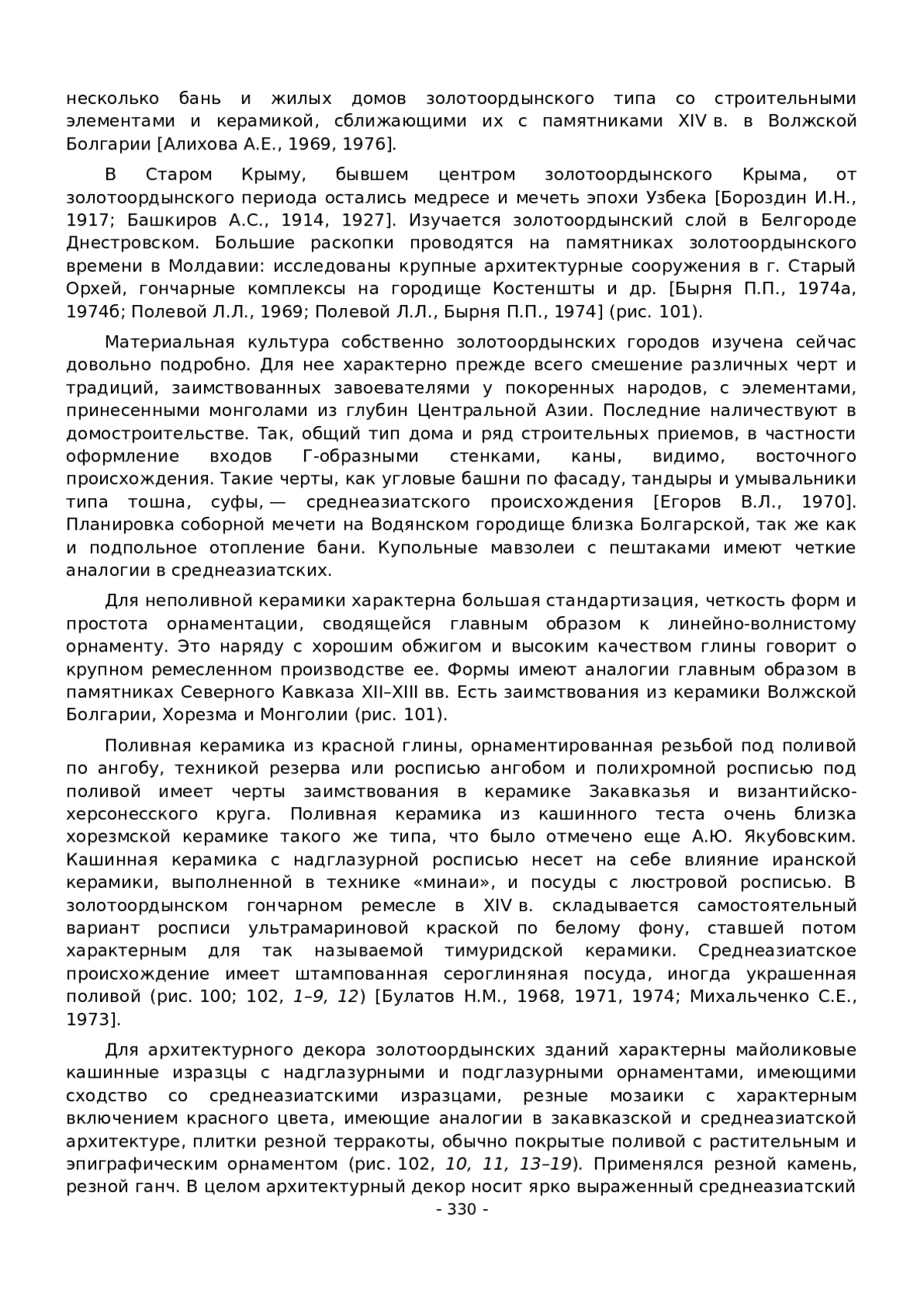 несколько бань и жилых домов золотоордынского типа со строительными элементами и керамикой, сближающими их с памятниками XIV в. в Волжской Болгарии [Алихова А.Е., 1969, 1976].

В Старом Крыму, бывшем центром золотоордынского Крыма, от золотоордынского периода остались медресе и мечеть эпохи Узбека [Бороздин И.Н., 1917; Башкиров А.С., 1914, 1927]. Изучается золотоордынский слой в Белгороде Днестровском. Большие раскопки проводятся на памятниках золотоордынского времени в Молдавии: исследованы крупные архитектурные сооружения в г. Старый Орхей, гончарные комплексы на городище Костеншты и др. [Бырня П.П., 1974а, 1974б; Полевой Л.Л., 1969; Полевой Л.Л., Бырня П.П., 1974] (рис. 101).

Материальная культура собственно золотоордынских городов изучена сейчас довольно подробно. Для нее характерно прежде всего смешение различных черт и традиций, заимствованных завоевателями у покоренных народов, с элементами, принесенными монголами из глубин Центральной Азии. Последние наличествуют в домостроительстве. Так, общий тип дома и ряд строительных приемов, в частности оформление входов Г-образными стенками, каны, видимо, восточного происхождения. Такие черты, как угловые башни по фасаду, тандыры и умывальники типа тошна, суфы, — среднеазиатского происхождения [Егоров В.Л., 1970]. Планировка соборной мечети на Водянском городище близка Болгарской, так же как и подпольное отопление бани. Купольные мавзолеи с пештаками имеют четкие аналогии в среднеазиатских.

Для неполивной керамики характерна большая стандартизация, четкость форм и простота орнаментации, сводящейся главным образом к линейно-волнистому орнаменту. Это наряду с хорошим обжигом и высоким качеством глины говорит о крупном ремесленном производстве ее. Формы имеют аналогии главным образом в памятниках Северного Кавказа XII–XIII вв. Есть заимствования из керамики Волжской Болгарии, Хорезма и Монголии (рис. 101).

Поливная керамика из красной глины, орнаментированная резьбой под поливой по ангобу, техникой резерва или росписью ангобом и полихромной росписью под поливой имеет черты заимствования в керамике Закавказья и византийско-херсонесского круга. Поливная керамика из кашинного теста очень близка хорезмской керамике такого же типа, что было отмечено еще А.Ю. Якубовским. Кашинная керамика с надглазурной росписью несет на себе влияние иранской керамики, выполненной в технике «минаи», и посуды с люстровой росписью. В золотоордынском гончарном ремесле в XIV в. складывается самостоятельный вариант росписи ультрамариновой краской по белому фону, ставшей потом характерным для так называемой тимуридской керамики. Среднеазиатское происхождение имеет штампованная сероглиняная посуда, иногда украшенная поливой (рис. 100; 102, 1–9, 12) [Булатов Н.М., 1968, 1971, 1974; Михальченко С.Е., 1973].

Для архитектурного декора золотоордынских зданий характерны майоликовые кашинные изразцы с надглазурными и подглазурными орнаментами, имеющими сходство со среднеазиатскими изразцами, резные мозаики с характерным включением красного цвета, имеющие аналогии в закавказской и среднеазиатской архитектуре, плитки резной терракоты, обычно покрытые поливой с растительным и эпиграфическим орнаментом (рис. 102, 10, 11, 13–19). Применялся резной камень, резной ганч. В целом архитектурный декор носит ярко выраженный среднеазиатский

- 330 -